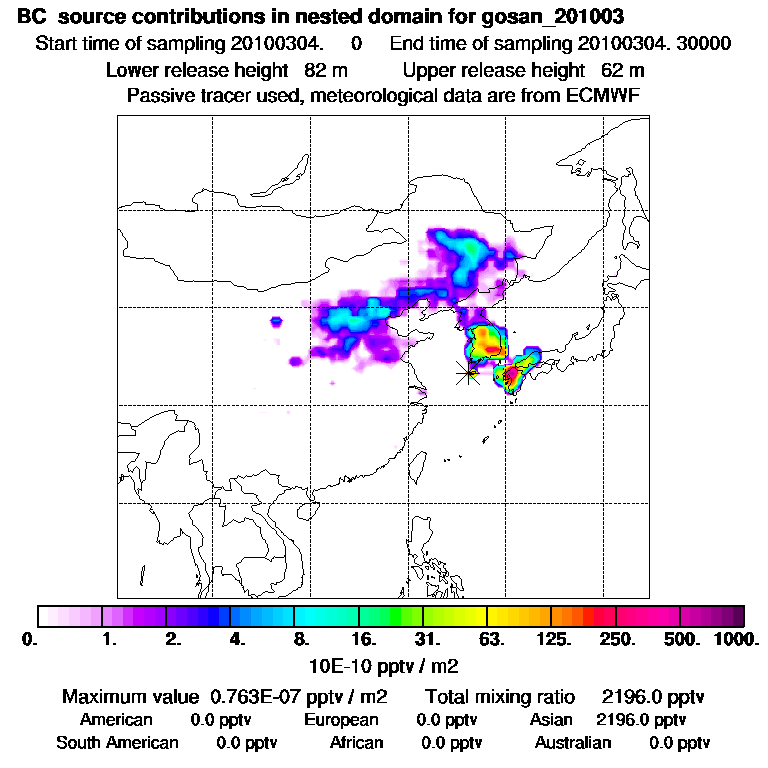 BC source contributions in nested domain for gosan_201003

Start time of sampling 20100304. 0 End time of sampling 20100304. 30000

Lower release height 82 m Upper release height 62 m

Passive tracer used, meteorological data are from ECMWF

0. 1. 2. 4. 8. 16. 31. 63. 125. 250. 500. 1000.

10E-10 pptv / m2

Maximum value 0.763E-07 pptv / m2 Total mixing ratio 2196.0 pptv

American 0.0 pptv European 0.0 pptv Asian 2196.0 pptv

South American 0.0 pptv African 0.0 pptv Australian 0.0 pptv